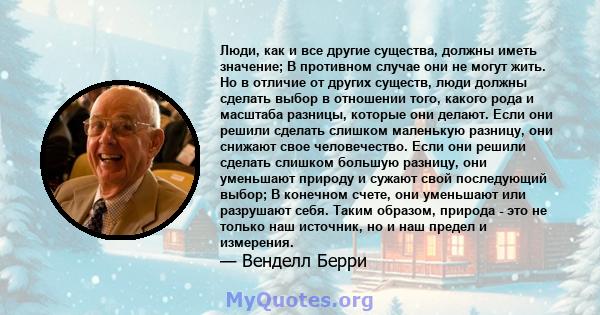 Люди, как и все другие существа, должны иметь значение; В противном случае они не могут жить. Но в отличие от других существ, люди должны сделать выбор в отношении того, какого рода и масштаба разницы, которые они делают. Если они решили сделать слишком маленькую разницу, они снижают свое человечество. Если они решили сделать слишком большую разницу, они уменьшают природу и сужают свой последующий выбор; В конечном счете, они уменьшают или разрушают себя. Таким образом, природа - это не только наш источник, но и наш предел и измерения.

— Венделл Берри

MyQuotes.org